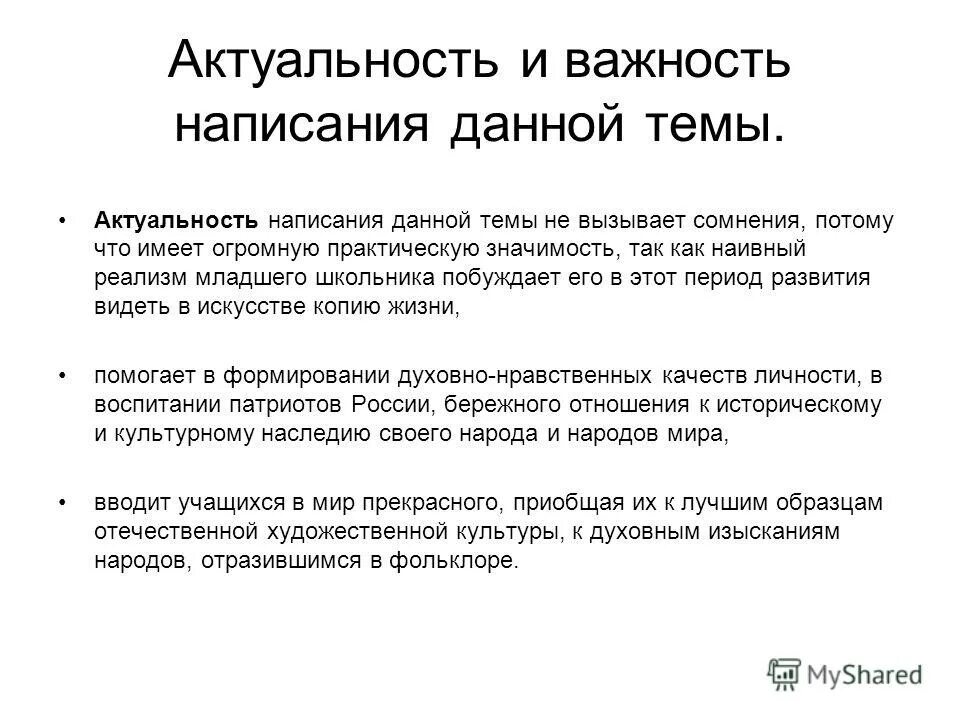 Актуальность и важность написания данной темы.

• Актуальность написания данной темы не вызывает сомнения, потому что имеет огромную практическую значимость, так как наивный реализм младшего школьника побуждает его в этот период развития видеть в искусстве копию жизни,

• помогает в формировании духовно-нравственных качеств личности, в воспитании патриотов России, бережного отношения к историческому и культурному наследию своего народа и народов мира,

• вводит учащихся в мир прекрасного, приобщая их к лучшим образцам отечественной художественной культуры, к духовным изысканиям народов, отразившимся в фольклоре.

MyShared